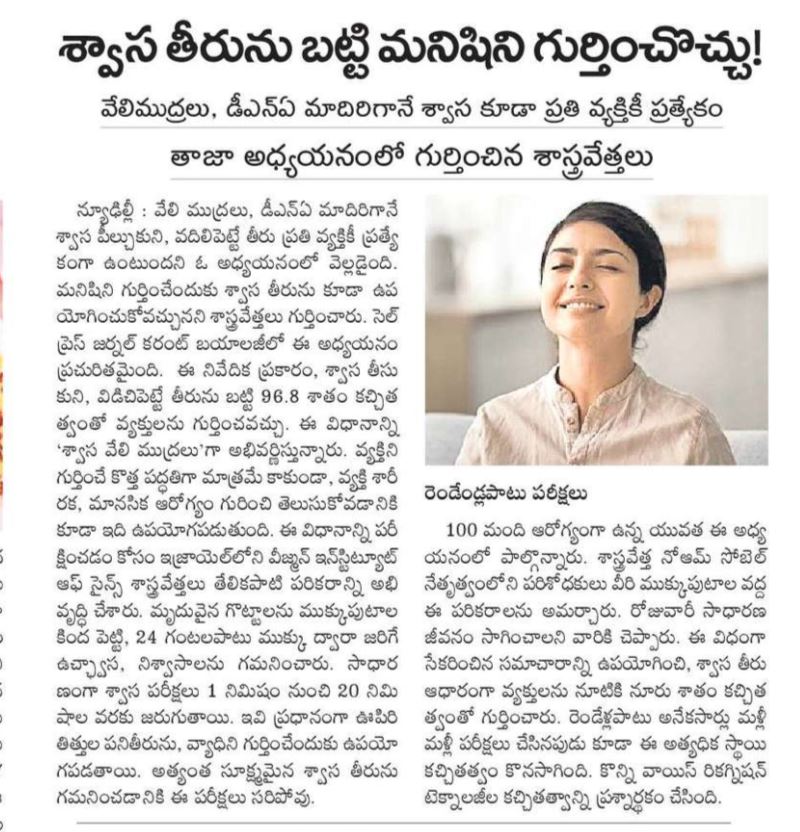 శ్వాస తీరును బట్టి మనిషిని గుర్తించొచ్చు!

వేలిముద్రలు, డీఎన్ఏ మాదిరిగానే శ్వాస కూడా ప్రతి వ్యక్తికీ ప్రత్యేకం

తాజా అధ్యయనంలో గుర్తించిన శాస్త్రవేత్తలు

న్యూఢిల్లీ : వేలి ముద్రలు, డీఎన్ఏ మాదిరిగానే శ్వాస పీల్చుకుని, వదిలిపెట్టే తీరు ప్రతి వ్యక్తికీ ప్రత్యేకంగా ఉంటుందని ఓ అధ్యయనంలో వెల్లడైంది. మనిషిని గుర్తించేందుకు శ్వాస తీరును కూడా ఉపయోగించుకోవచ్చునని శాస్త్రవేత్తలు గుర్తించారు. సెల్ ప్రెస్ జర్నల్ కరంట్ బయాలజీలో ఈ అధ్యయనం ప్రచురితమైంది. ఈ నివేదిక ప్రకారం, శ్వాస తీసుకుని, విడిచిపెట్టే తీరును బట్టి 96.8 శాతం కచ్చితత్వంతో వ్యక్తులను గుర్తించవచ్చు. ఈ విధానాన్ని 'శ్వాస వేలి ముద్రలు'గా అభివర్ణిస్తున్నారు. వ్యక్తిని గుర్తించే కొత్త పద్ధతిగా మాత్రమే కాకుండా, వ్యక్తి శారీరక, మానసిక ఆరోగ్యం గురించి తెలుసుకోవడానికి కూడా ఇది ఉపయోగపడుతుంది. ఈ విధానాన్ని పరీక్షించడం కోసం ఇజ్రాయెల్‌లోని వీజ్మన్ ఇన్‌స్టిట్యూట్ ఆఫ్ సైన్స్ శాస్త్రవేత్తలు తేలికపాటి పరికరాన్ని అభివృద్ధి చేశారు. మృదువైన గొట్టాలను ముక్కుపుటాల కింద పెట్టి, 24 గంటలపాటు ముక్కు ద్వారా జరిగే ఉచ్ఛ్వాస, నిశ్వాసాలను గమనించారు. సాధారణంగా శ్వాస పరీక్షలు 1 నిమిషం నుంచి 20 నిమిషాల వరకు జరుగుతాయి. ఇవి ప్రధానంగా ఊపిరితిత్తుల పనితీరును, వ్యాధిని గుర్తించేందుకు ఉపయోగపడతాయి. అత్యంత సూక్ష్మమైన శ్వాస తీరును గమనించడానికి ఈ పరీక్షలు సరిపోవు.

రెండేండ్లపాటు పరీక్షలు

100 మంది ఆరోగ్యంగా ఉన్న యువత ఈ అధ్యయనంలో పాల్గొన్నారు. శాస్త్రవేత్త నోఆమ్ సోబెల్ నేతృత్వంలోని పరిశోధకులు వీరి ముక్కుపుటాల వద్ద ఈ పరికరాలను అమర్చారు. రోజువారీ సాధారణ జీవనం సాగించాలని వారికి చెప్పారు. ఈ విధంగా సేకరించిన సమాచారాన్ని ఉపయోగించి, శ్వాస తీరు ఆధారంగా వ్యక్తులను నూటికి నూరు శాతం కచ్చితత్వంతో గుర్తించారు. రెండేళ్లపాటు అనేకసార్లు మళ్లీ మళ్లీ పరీక్షలు చేసినపుడు కూడా ఈ అత్యధిక స్థాయి కచ్చితత్వం కొనసాగింది. కొన్ని వాయిస్ రికగ్నిషన్ టెక్నాలజీల కచ్చితత్వాన్ని ప్రశ్నార్థకం చేసింది.